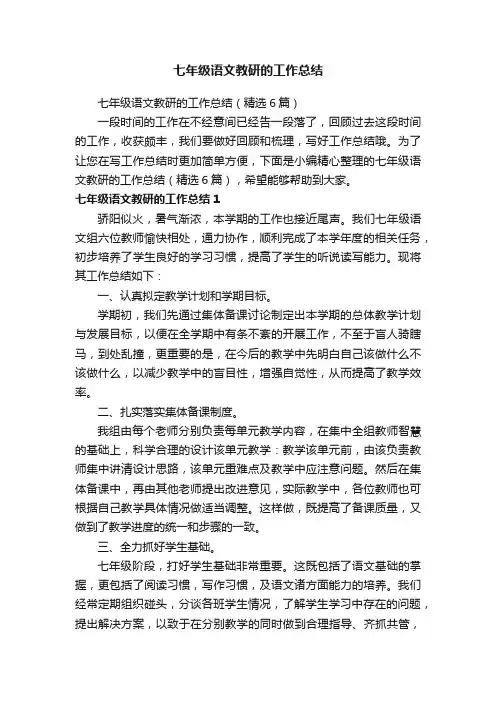 七年级语文教研的工作总结

七年级语文教研的工作总结（精选6篇）

一段时间的工作在不经意间已经告一段落了，回顾过去这段时间的工作，收获颇丰，我们要做好回顾和梳理，写好工作总结哦。为了让您在写工作总结时更加简单方便，下面是小编精心整理的七年级语文教研的工作总结（精选6篇），希望能够帮助到大家。

七年级语文教研的工作总结1

骄阳似火，暑气渐浓，本学期的工作也接近尾声。我们七年级语文组六位教师愉快相处，通力协作，顺利完成了本学年度的相关任务，初步培养了学生良好的学习习惯，提高了学生的听说读写能力。现将其工作总结如下：

一、认真拟定教学计划和学期目标。

学期初，我们先通过集体备课讨论制定出本学期的总体教学计划与发展目标，以便在全学期中有条不紊的开展工作，不至于盲人骑瞎马，到处乱撞，更重要的是，在今后的教学中先明白自己该做什么不该做什么，以减少教学中的盲目性，增强自觉性，从而提高了教学效率。

二、扎实落实集体备课制度。

我组由每个老师分别负责每单元教学内容，在集中全组教师智慧的基础上，科学合理的设计该单元教学：教学该单元前，由该负责教师集中讲清设计思路，该单元重难点及教学中应注意问题。然后在集体备课中，再由其他老师提出改进意见，实际教学中，各位教师也可根据自己教学具体情况做适当调整。这样做，既提高了备课质量，又做到了教学进度的统一和步骤的一致。

三、全力抓好学生基础。

七年级阶段，打好学生基础非常重要。这既包括了语文基础的掌握，更包括了阅读习惯，写作习惯，及语文诸方面能力的培养。我们经常定期组织碰头，分谈各班学生情况，了解学生学习中存在的问题，提出解决方案，以致于在分别教学的同时做到合理指导、齐抓共管，